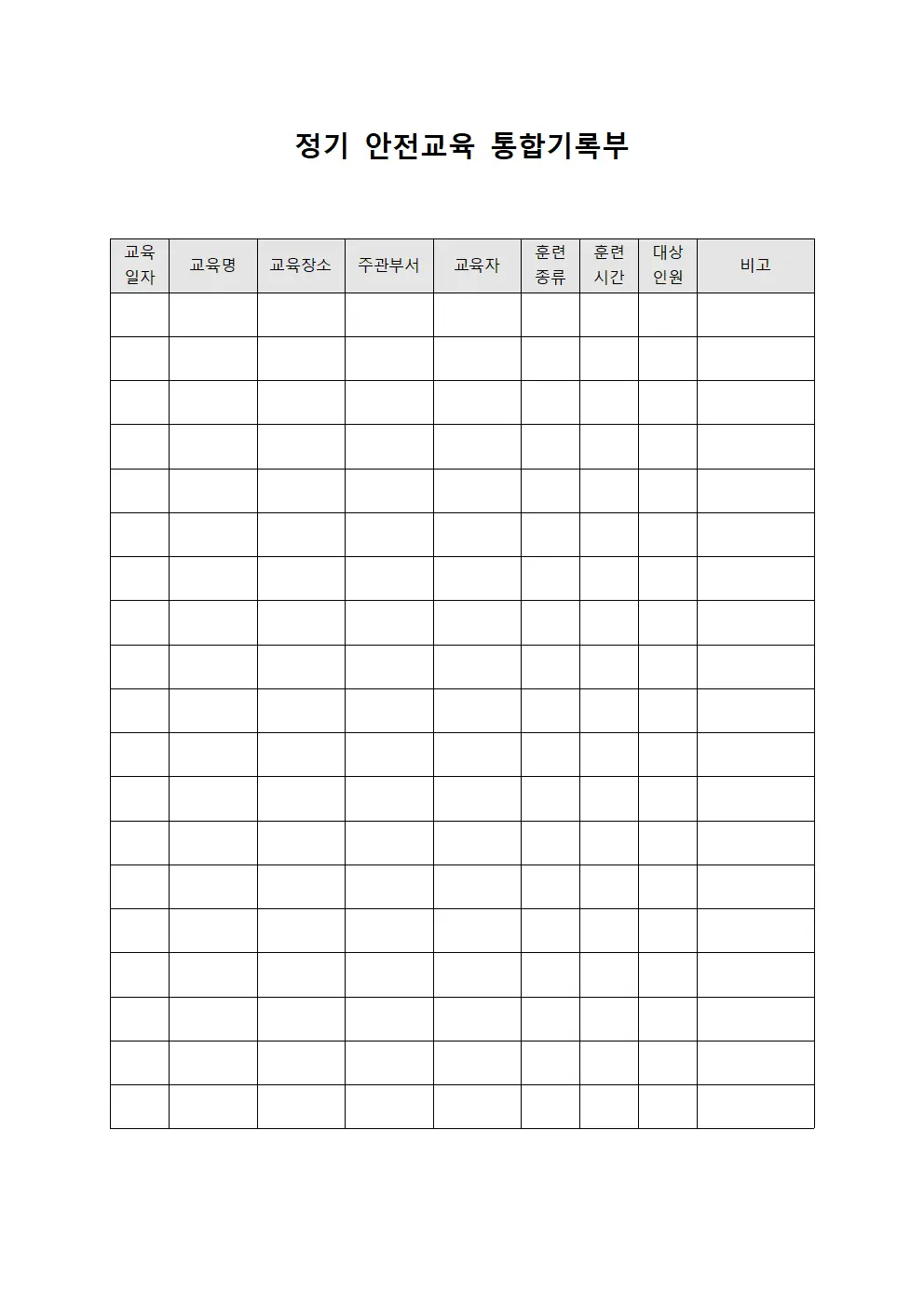 정기 안전교육 통합기록부

| 교육 일자 | 교육명 | 교육장소 | 주관부서 | 교육자 | 훈련 종류 | 훈련 시간 | 대상 인원 | 비고 |
|---|---|---|---|---|---|---|---|---|
| | | | | | | | | |
| | | | | | | | | |
| | | | | | | | | |
| | | | | | | | | |
| | | | | | | | | |
| | | | | | | | | |
| | | | | | | | | |
| | | | | | | | | |
| | | | | | | | | |
| | | | | | | | | |
| | | | | | | | | |
| | | | | | | | | |
| | | | | | | | | |
| | | | | | | | | |
| | | | | | | | | |
| | | | | | | | | |
| | | | | | | | | |
| | | | | | | | | |
| | | | | | | | | |